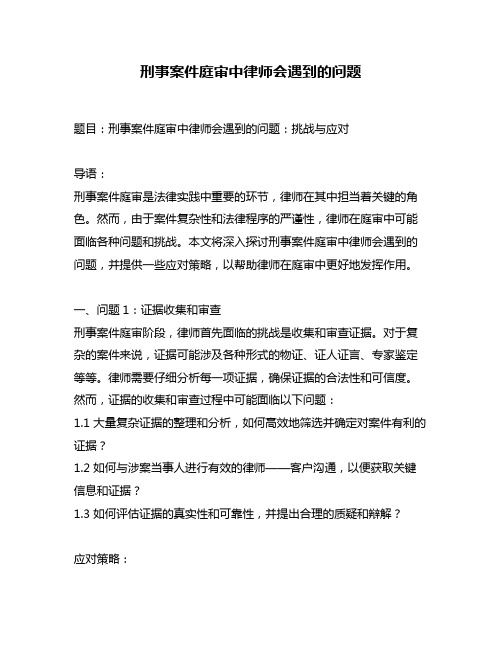 刑事案件庭审中律师会遇到的问题

题目：刑事案件庭审中律师会遇到的问题：挑战与应对

导语：
刑事案件庭审是法律实践中重要的环节，律师在其中担当着关键的角色。然而，由于案件复杂性和法律程序的严谨性，律师在庭审中可能面临各种问题和挑战。本文将深入探讨刑事案件庭审中律师会遇到的问题，并提供一些应对策略，以帮助律师在庭审中更好地发挥作用。

一、问题 1：证据收集和审查
刑事案件庭审阶段，律师首先面临的挑战是收集和审查证据。对于复杂的案件来说，证据可能涉及各种形式的物证、证人证言、专家鉴定等等。律师需要仔细分析每一项证据，确保证据的合法性和可信度。然而，证据的收集和审查过程中可能面临以下问题：
1.1 大量复杂证据的整理和分析，如何高效地筛选并确定对案件有利的证据？
1.2 如何与涉案当事人进行有效的律师——客户沟通，以便获取关键信息和证据？
1.3 如何评估证据的真实性和可靠性，并提出合理的质疑和辩解？

应对策略：